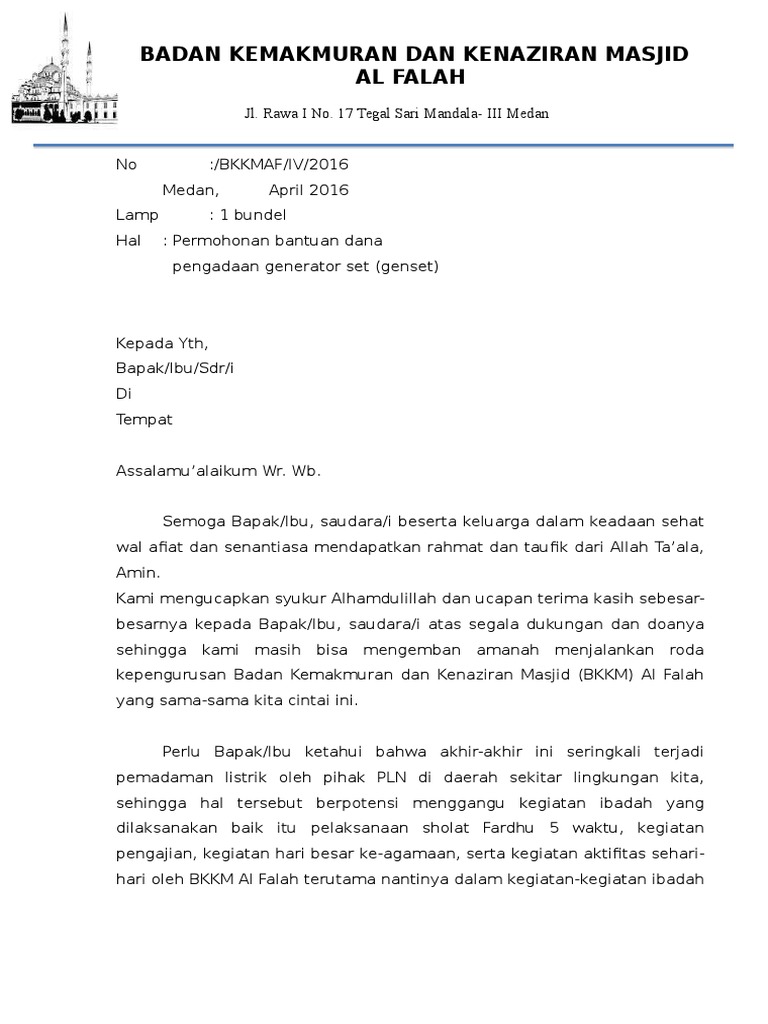 BADAN KEMAKMURAN DAN KENAZIRAN MASJID AL FALAH

Jl. Rawa I No. 17 Tegal Sari Mandala- III Medan

No :/BKKMAF/IV/2016
Medan, April 2016
Lamp : 1 bundel
Hal : Permohonan bantuan dana pengadaan generator set (genset)

Kepada Yth,
Bapak/Ibu/Sdr/i
Di
Tempat

Assalamu'alaikum Wr. Wb.

Semoga Bapak/Ibu, saudara/i beserta keluarga dalam keadaan sehat wal afiat dan senantiasa mendapatkan rahmat dan taufik dari Allah Ta'ala, Amin.
Kami mengucapkan syukur Alhamdulillah dan ucapan terima kasih sebesar-besarnya kepada Bapak/Ibu, saudara/i atas segala dukungan dan doanya sehingga kami masih bisa mengemban amanah menjalankan roda kepengurusan Badan Kemakmuran dan Kenaziran Masjid (BKKM) Al Falah yang sama-sama kita cintai ini.

Perlu Bapak/Ibu ketahui bahwa akhir-akhir ini seringkali terjadi pemadaman listrik oleh pihak PLN di daerah sekitar lingkungan kita, sehingga hal tersebut berpotensi menggangu kegiatan ibadah yang dilaksanakan baik itu pelaksanaan sholat Fardhu 5 waktu, kegiatan pengajian, kegiatan hari besar ke-agamaan, serta kegiatan aktifitas sehari-hari oleh BKKM Al Falah terutama nantinya dalam kegiatan-kegiatan ibadah